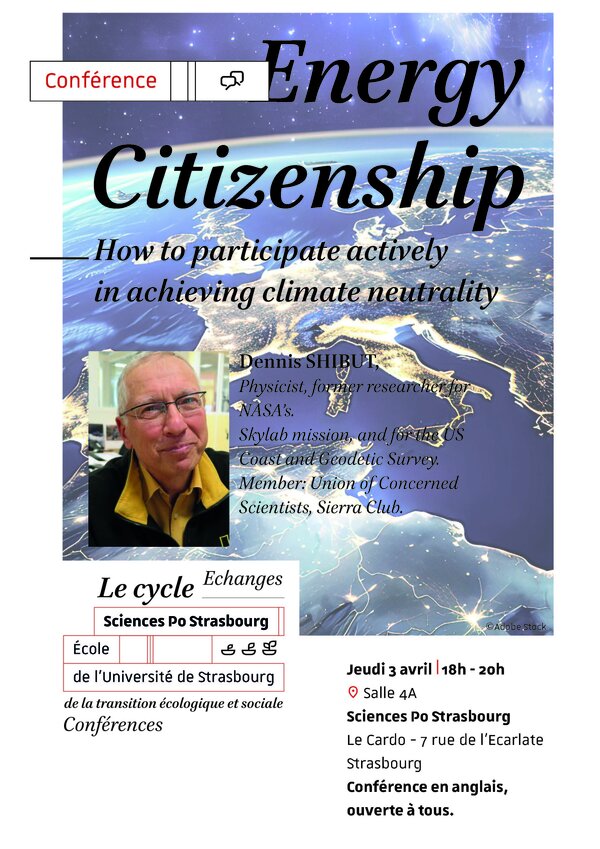 Conférence

Energy Citizenship

How to participate actively in achieving climate neutrality

Dennis SHIBUT,
Physicist, former researcher for NASA's.
Skylab mission, and for the US Coast and Geodetic Survey.
Member: Union of Concerned Scientists, Sierra Club.

©Adobe Stock

Le cycle Echanges
Sciences Po Strasbourg
École
de l'Université de Strasbourg
de la transition écologique et sociale
Conférences

Jeudi 3 avril | 18h - 20h
Salle 4A
Sciences Po Strasbourg
Le Cardo - 7 rue de l'Ecarlate
Strasbourg
Conférence en anglais, ouverte à tous.